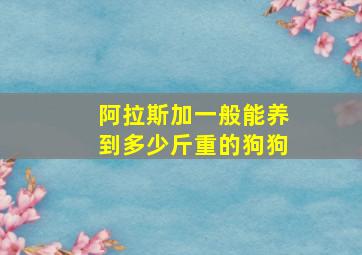 阿拉斯加一般能养到多少斤重的狗狗